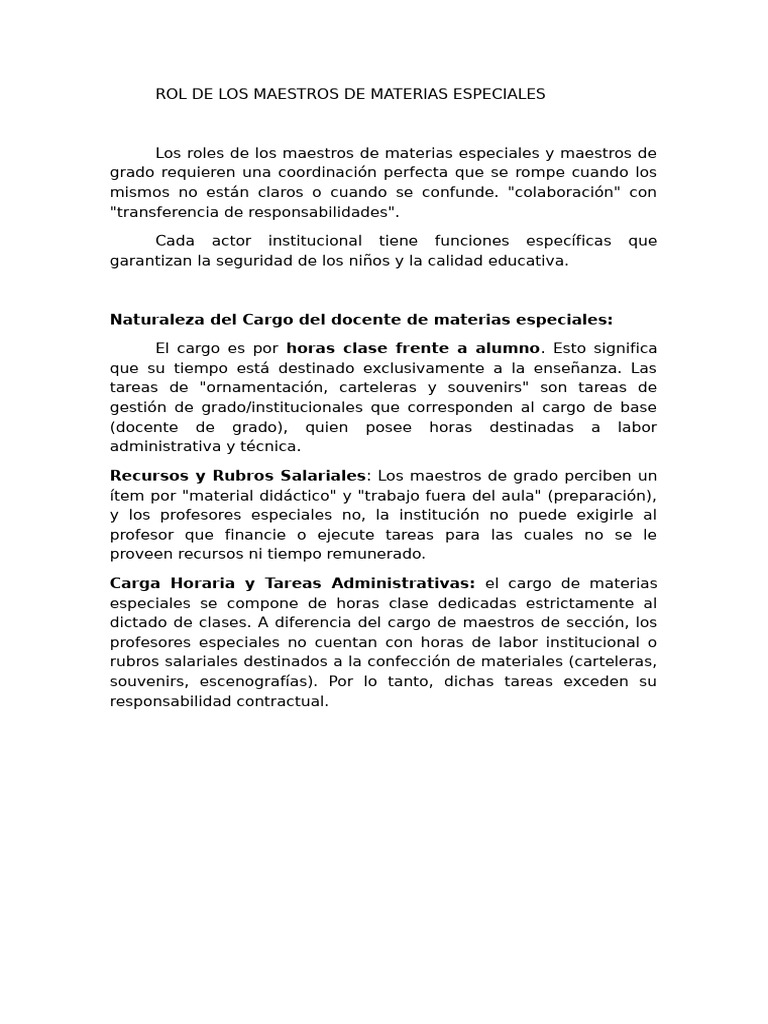 ROL DE LOS MAESTROS DE MATERIAS ESPECIALES

Los roles de los maestros de materias especiales y maestros de grado requieren una coordinación perfecta que se rompe cuando los mismos no están claros o cuando se confunde. "colaboración" con "transferencia de responsabilidades".

Cada actor institucional tiene funciones específicas que garantizan la seguridad de los niños y la calidad educativa.

Naturaleza del Cargo del docente de materias especiales:

El cargo es por horas clase frente a alumno. Esto significa que su tiempo está destinado exclusivamente a la enseñanza. Las tareas de "ornamentación, carteleras y souvenirs" son tareas de gestión de grado/institucionales que corresponden al cargo de base (docente de grado), quien posee horas destinadas a labor administrativa y técnica.

Recursos y Rubros Salariales: Los maestros de grado perciben un ítem por "material didáctico" y "trabajo fuera del aula" (preparación), y los profesores especiales no, la institución no puede exigirle al profesor que financie o ejecute tareas para las cuales no se le proveen recursos ni tiempo remunerado.

Carga Horaria y Tareas Administrativas: el cargo de materias especiales se compone de horas clase dedicadas estrictamente al dictado de clases. A diferencia del cargo de maestros de sección, los profesores especiales no cuentan con horas de labor institucional o rubros salariales destinados a la confección de materiales (carteleras, souvenirs, escenografías). Por lo tanto, dichas tareas exceden su responsabilidad contractual.